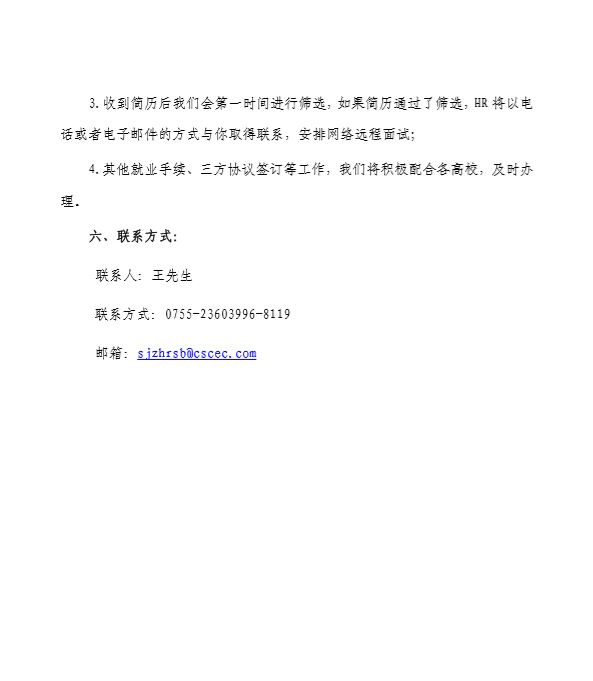 3.收到简历后我们会第一时间进行筛选，如果简历通过了筛选，HR将以电话或者电子邮件的方式与你取得联系，安排网络远程面试；

4.其他就业手续、三方协议签订等工作，我们将积极配合各高校，及时办理.

六、联系方式：

联系人：王先生

联系方式：0755-23603996-8119

邮箱：sjzhrsb@cscec.com